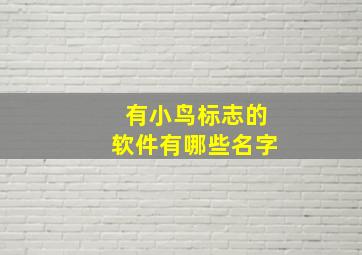 有小鸟标志的
软件有哪些名字